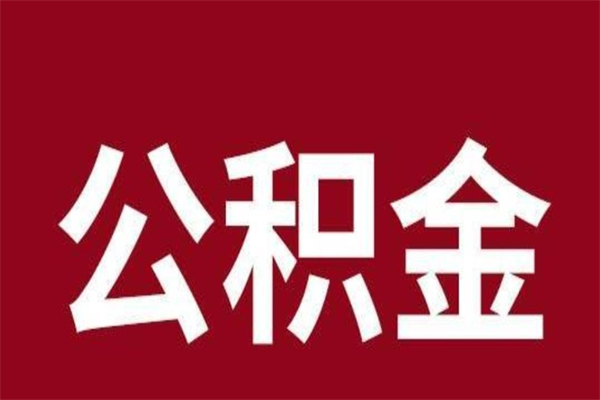 公积金